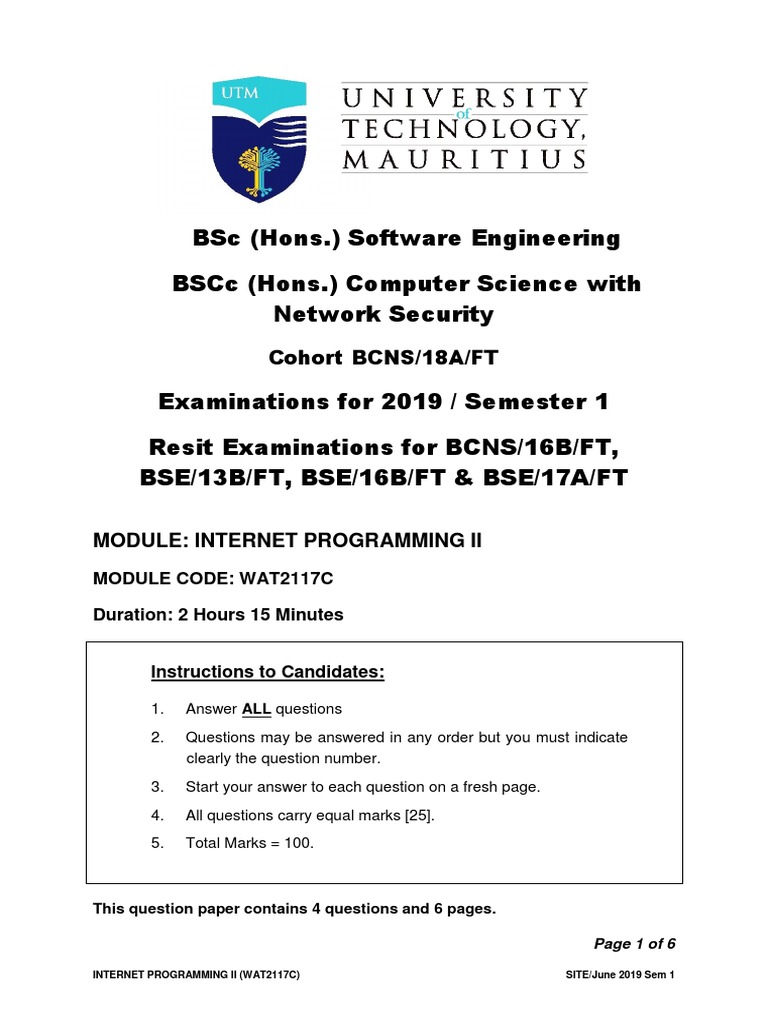 UTM

UNIVERSITY of TECHNOLOGY, MAURITIUS

BSc (Hons.) Software Engineering

BSCc (Hons.) Computer Science with Network Security

Cohort BCNS/18A/FT

Examinations for 2019 / Semester 1

Resit Examinations for BCNS/16B/FT, BSE/13B/FT, BSE/16B/FT & BSE/17A/FT

MODULE: INTERNET PROGRAMMING II

MODULE CODE: WAT2117C

Duration: 2 Hours 15 Minutes

Instructions to Candidates:

1. Answer ALL questions
2. Questions may be answered in any order but you must indicate clearly the question number.
3. Start your answer to each question on a fresh page.
4. All questions carry equal marks [25].
5. Total Marks = 100.

This question paper contains 4 questions and 6 pages.

Page 1 of 6

INTERNET PROGRAMMING II (WAT2117C)

SITE/June 2019 Sem 1